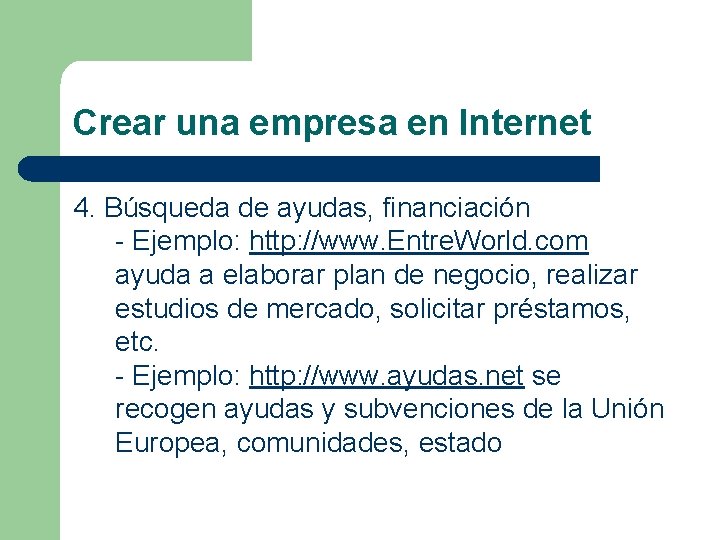 Crear una empresa en Internet

4. Búsqueda de ayudas, financiación
- Ejemplo: http://www.EntreWorld.com ayuda a elaborar plan de negocio, realizar estudios de mercado, solicitar préstamos, etc.
- Ejemplo: http://www.ayudas.net se recogen ayudas y subvenciones de la Unión Europea, comunidades, estado